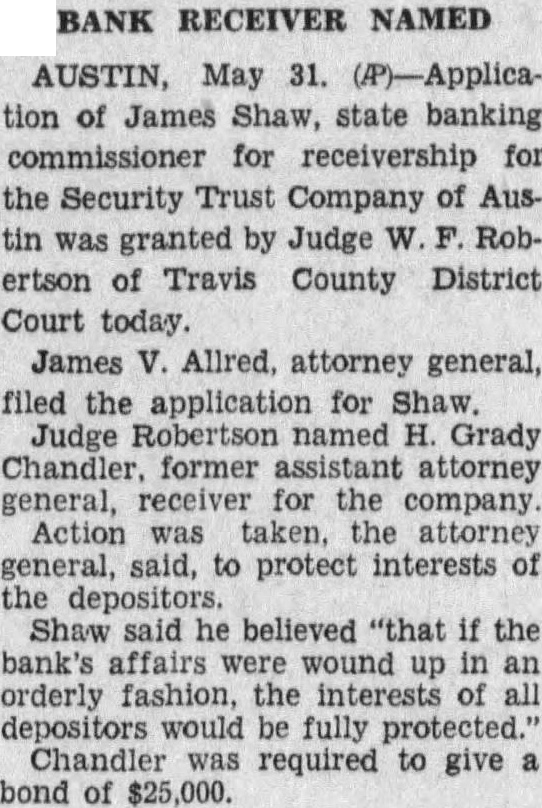 BANK RECEIVER NAMED

AUSTIN, May 31. (AP)—Application of James Shaw, state banking commissioner for receivership for the Security Trust Company of Austin was granted by Judge W. F. Robertson of Travis County District Court today.

James V. Allred, attorney general, filed the application for Shaw.

Judge Robertson named H. Grady Chandler, former assistant attorney general, receiver for the company.

Action was taken, the attorney general, said, to protect interests of the depositors.

Shaw said he believed "that if the bank's affairs were wound up in an orderly fashion, the interests of all depositors would be fully protected."

Chandler was required to give a bond of $25,000.